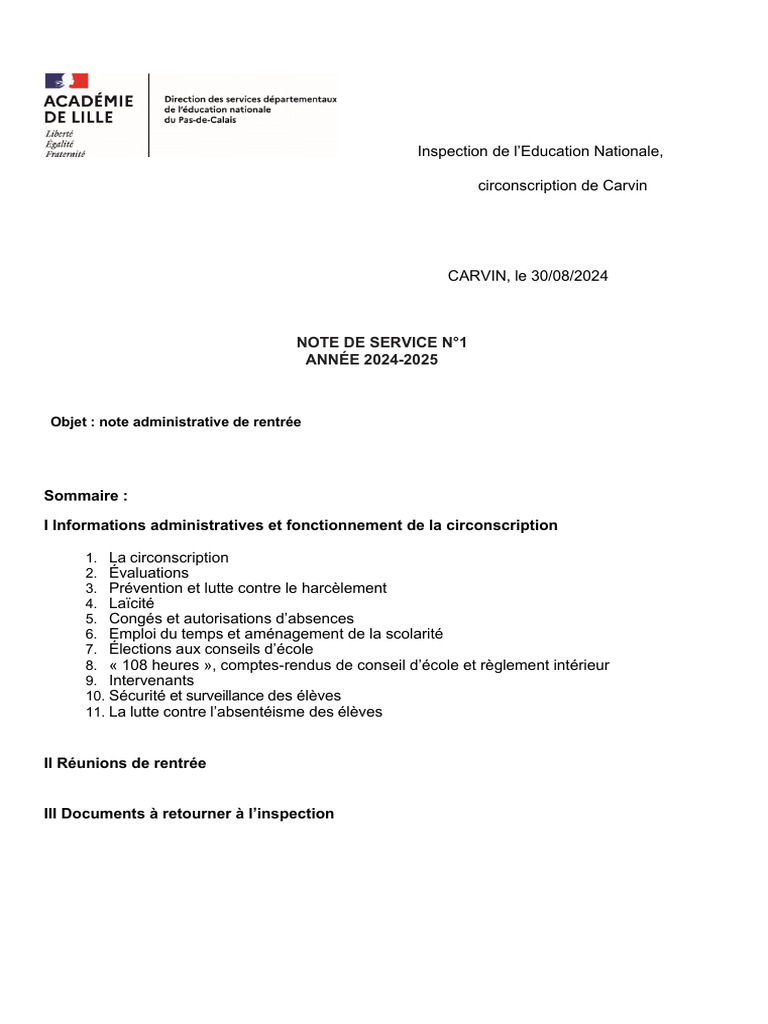 ACADÉMIE DE LILLE
Liberté
Égalité
Fraternité

Direction des services départementaux de l'éducation nationale du Pas-de-Calais

Inspection de l'Education Nationale,

circonscription de Carvin

CARVIN, le 30/08/2024

NOTE DE SERVICE N°1
ANNÉE 2024-2025

Objet : note administrative de rentrée

Sommaire :

I Informations administratives et fonctionnement de la circonscription

1. La circonscription
2. Évaluations
3. Prévention et lutte contre le harcèlement
4. Laïcité
5. Congés et autorisations d'absences
6. Emploi du temps et aménagement de la scolarité
7. Élections aux conseils d'école
8. « 108 heures », comptes-rendus de conseil d'école et règlement intérieur
9. Intervenants
10. Sécurité et surveillance des élèves
11. La lutte contre l'absentéisme des élèves

II Réunions de rentrée

III Documents à retourner à l'inspection